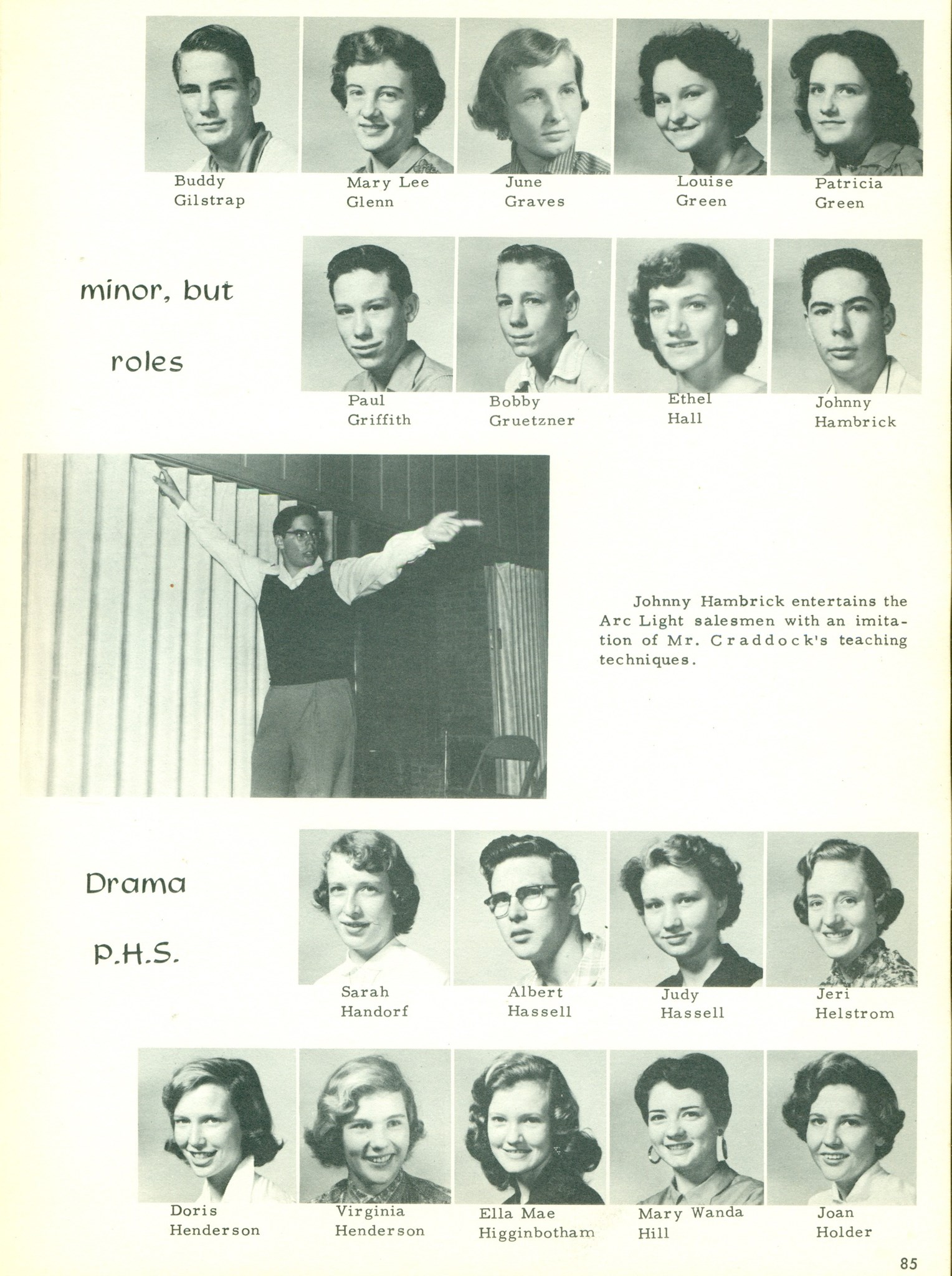 Buddy Gilstrap

Mary Lee Glenn

June Graves

Louise Green

Patricia Green

minor, but

roles

Paul Griffith

Bobby Gruetzner

Ethel Hall

Johnny Hambrick

Johnny Hambrick entertains the Arc Light salesmen with an imitation of Mr. Craddock's teaching techniques.

Drama

P.H.S.

Sarah Handorf

Albert Hassell

Judy Hassell

Jeri Helstrom

Doris Henderson

Virginia Henderson

Ella Mae Higginbotham

Mary Wanda Hill

Joan Holder

85